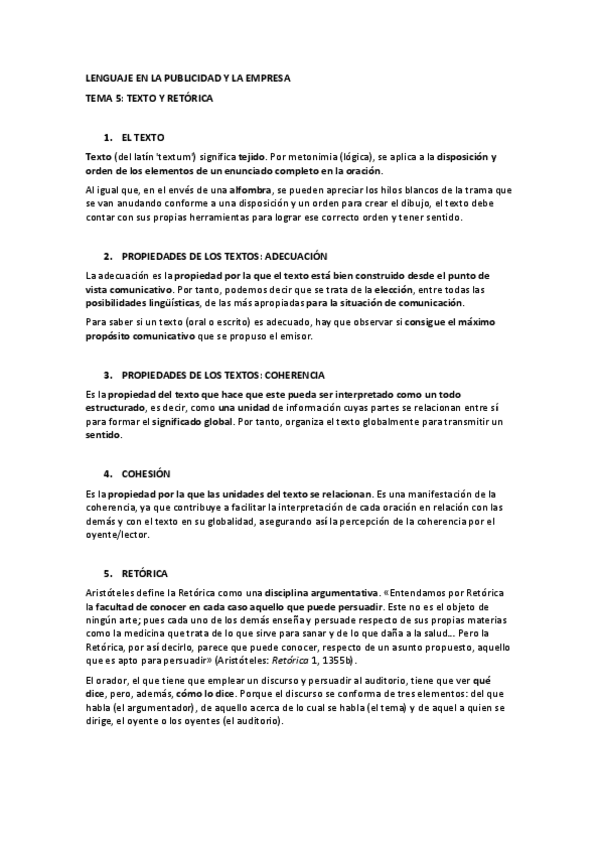 LENGUAJE EN LA PUBLICIDAD Y LA EMPRESA

TEMA 5: TEXTO Y RETÓRICA

1. EL TEXTO

Texto (del latín 'textum') significa tejido. Por metonimia (lógica), se aplica a la disposición y orden de los elementos de un enunciado completo en la oración.

Al igual que, en el envés de una alfombra, se pueden apreciar los hilos blancos de la trama que se van anudando conforme a una disposición y un orden para crear el dibujo, el texto debe contar con sus propias herramientas para lograr ese correcto orden y tener sentido.

2. PROPIEDADES DE LOS TEXTOS: ADECUACIÓN

La adecuación es la propiedad por la que el texto está bien construido desde el punto de vista comunicativo. Por tanto, podemos decir que se trata de la elección, entre todas las posibilidades lingüísticas, de las más apropiadas para la situación de comunicación.

Para saber si un texto (oral o escrito) es adecuado, hay que observar si consigue el máximo propósito comunicativo que se propuso el emisor.

3. PROPIEDADES DE LOS TEXTOS: COHERENCIA

Es la propiedad del texto que hace que este pueda ser interpretado como un todo estructurado, es decir, como una unidad de información cuyas partes se relacionan entre sí para formar el significado global. Por tanto, organiza el texto globalmente para transmitir un sentido.

4. COHESIÓN

Es la propiedad por la que las unidades del texto se relacionan. Es una manifestación de la coherencia, ya que contribuye a facilitar la interpretación de cada oración en relación con las demás y con el texto en su globalidad, asegurando así la percepción de la coherencia por el oyente/lector.

5. RETÓRICA

Aristóteles define la Retórica como una disciplina argumentativa. «Entendamos por Retórica la facultad de conocer en cada caso aquello que puede persuadir. Este no es el objeto de ningún arte; pues cada uno de los demás enseña y persuade respecto de sus propias materias como la medicina que trata de lo que sirve para sanar y de lo que daña a la salud... Pero la Retórica, por así decirlo, parece que puede conocer, respecto de un asunto propuesto, aquello que es apto para persuadir» (Aristóteles: Retórica 1, 1355b).

El orador, el que tiene que emplear un discurso y persuadir al auditorio, tiene que ver qué dice, pero, además, cómo lo dice. Porque el discurso se conforma de tres elementos: del que habla (el argumentador), de aquello acerca de lo cual se habla (el tema) y de aquel a quien se dirige, el oyente o los oyentes (el auditorio).